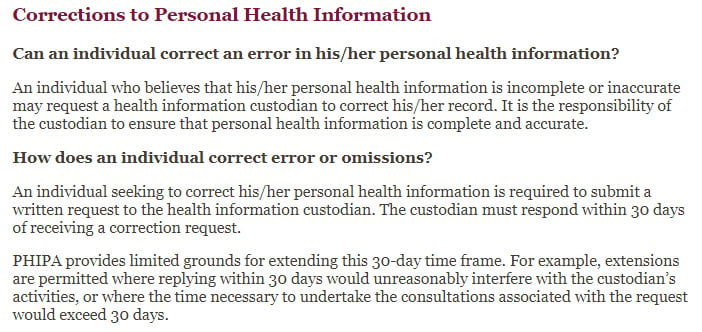 Corrections to Personal Health Information

Can an individual correct an error in his/her personal health information?

An individual who believes that his/her personal health information is incomplete or inaccurate may request a health information custodian to correct his/her record. It is the responsibility of the custodian to ensure that personal health information is complete and accurate.

How does an individual correct error or omissions?

An individual seeking to correct his/her personal health information is required to submit a written request to the health information custodian. The custodian must respond within 30 days of receiving a correction request.

PHIPA provides limited grounds for extending this 30-day time frame. For example, extensions are permitted where replying within 30 days would unreasonably interfere with the custodian's activities, or where the time necessary to undertake the consultations associated with the request would exceed 30 days.